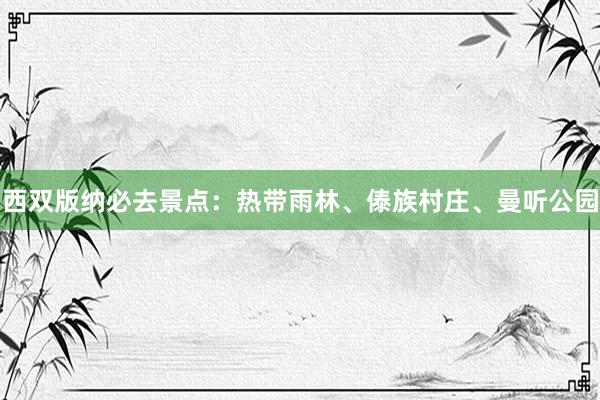 西双版纳必去景点：热带雨林、傣族村庄、曼听公园